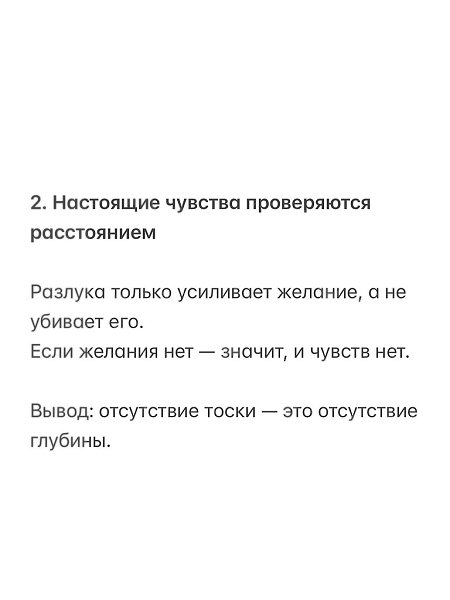 2. Настоящие чувства проверяются расстоянием

Разлука только усиливает желание, а не убивает его.
Если желания нет — значит, и чувств нет.

Вывод: отсутствие тоски — это отсутствие глубины.